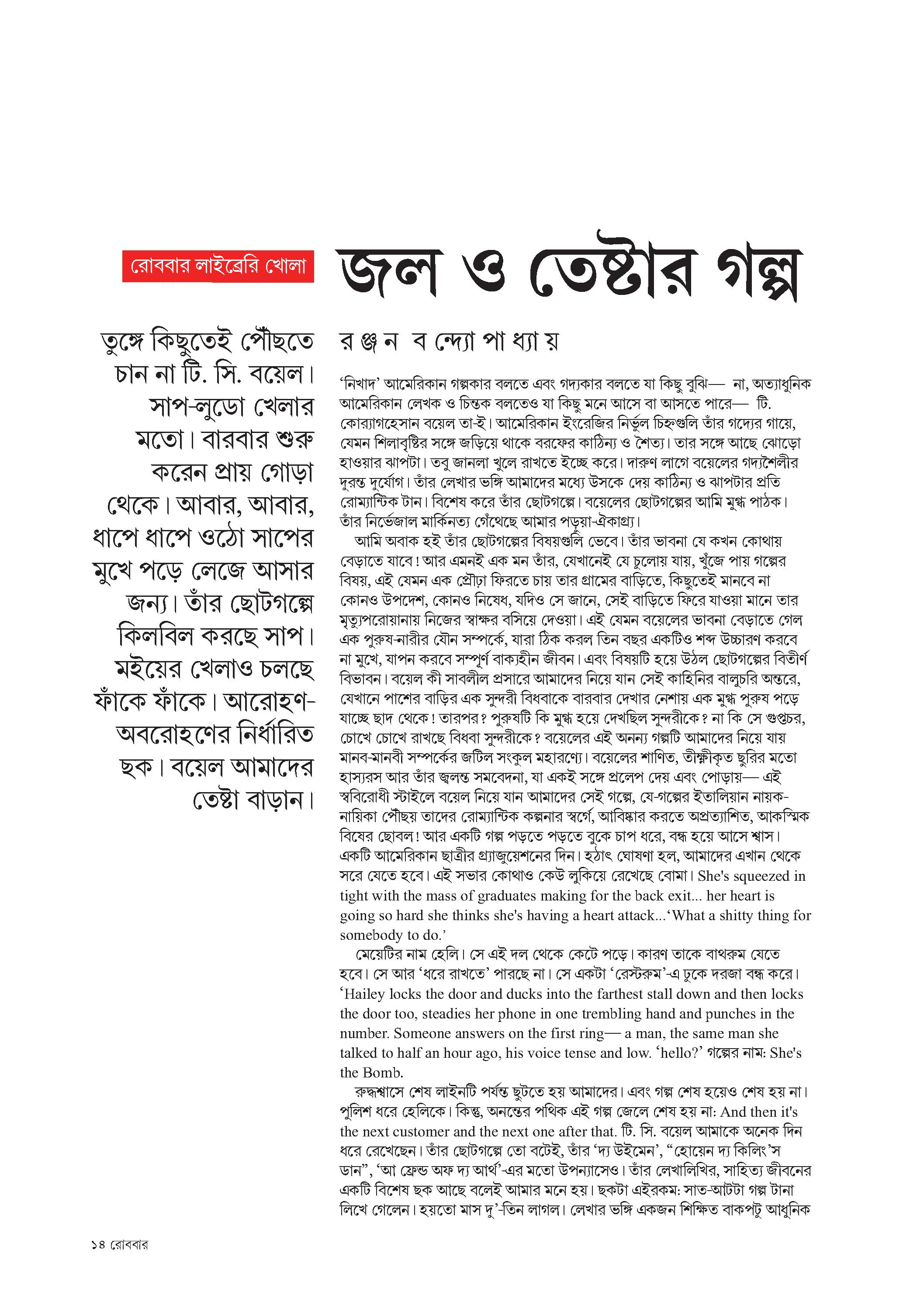 রোববার লাইব্রেরি খোলা

জল ও তেষ্টার গল্প

তুঙ্গে কিছুতেই পৌঁছতে চান না টি. সি. বয়েল। সাপ-লুডো খেলার মতো। বারবার শুরু করেন প্রায় গোড়া থেকে। আবার, আবার, ধাপে ধাপে ওঠো সাপের মুখে পড়ে লেজে আসার জন্য। তাঁর ছোটগল্পে কিলবিল করছে সাপ। মইয়ের খেলাও চলছে ফাঁকে ফাঁকে। আরোহণ-অবরোহণের নির্ধারিত ছক। বয়েল আমাদের তেষ্টা বাড়ান।

র ঞ্জ ন ব ন্দ্যো পা ধ্যা য়

'নিখাদ' আমেরিকান গল্পকার বলতে এবং গদ্যকার বলতে যা কিছু বুঝি— না, অত্যাধুনিক আমেরিকান লেখক ও চিন্তক বলতেও যা কিছু মনে আসে বা আসতে পারে— টি. কোর‍্যাগহেসান বয়েল তা-ই। আমেরিকান ইংরেজির নির্ভুল চিহ্নগুলি তাঁর গদ্যের গায়ে, যেমন শিলাবৃষ্টির সঙ্গে জড়িয়ে থাকে বরফের কাঠিন্য ও শৈত্য। তার সঙ্গে আছে ঝোড়ো হাওয়ার ঝাপটা। তবু জানলা খুলে রাখতে ইচ্ছে করে। দারুণ লাগে বয়েলের গদ্যশৈলীর দুরন্ত দুর্যোগ। তাঁর লেখার ভঙ্গি আমাদের মধ্যে উসকে দেয় কাঠিন্য ও ঝাপটার প্রতি রোম্যান্টিক টান। বিশেষ করে তাঁর ছোটগল্পে। বয়েলের ছোটগল্পের আমি মুগ্ধ পাঠক। তাঁর নির্ভেজাল মার্কিনত্য গেঁথেছে আমার পড়ুয়া-ঐকাগ্র্য।
আমি অবাক হই তাঁর ছোটগল্পের বিষয়গুলি ভেবে। তাঁর ভাবনা যে কখন কোথায় বেড়াতে যাবে! আর এমনই এক মন তাঁর, যেখানেই যে চুলোয় যায়, খুঁজে পায় গল্পের বিষয়, এই যেমন এক প্রৌঢ়া ফিরতে চায় তার গ্রামের বাড়িতে, কিছুতেই মানবে না কোনও উপদেশ, কোনও নিষেধ, যদিও সে জানে, সেই বাড়িতে ফিরে যাওয়া মানে তার মৃত্যুপরোয়ানায় নিজের স্বাক্ষর বসিয়ে দেওয়া। এই যেমন বয়েলের ভাবনা বেড়াতে গেল এক পুরুষ-নারীর যৌন সম্পর্কে, যারা ঠিক করল তিন বছর একটিও শব্দ উচ্চারণ করবে না মুখে, যাপন করবে সম্পূর্ণ বাক্যহীন জীবন। এবং বিষয়টি হয়ে উঠল ছোটগল্পের বিতীর্ণ বিভাবন। বয়েল কী সাবলীল প্রসারে আমাদের নিয়ে যান সেই কাহিনির বালুচরি অন্তরে, যেখানে পাশের বাড়ির এক সুন্দরী বিধবাকে বারবার দেখার নেশায় এক মুগ্ধ পুরুষ পড়ে যাচ্ছে ছাদ থেকে! তারপর? পুরুষটি কি মুগ্ধ হয়ে দেখছিল সুন্দরীকে? না কি সে গুপ্তচর, চোখে চোখে রাখছে বিধবা সুন্দরীকে? বয়েলের এই অনন্য গল্পটি আমাদের নিয়ে যায় মানব-মানবী সম্পর্কের জটিল সংকুল মহারণ্যে। বয়েলের শাণিত, তীক্ষ্ণীকৃত ছুরির মতো হাস্যরস আর তাঁর জ্বলন্ত সমবেদনা, যা একই সঙ্গে প্রলেপ দেয় এবং পোড়ায়— এই স্ববিরোধী স্টাইলে বয়েল নিয়ে যান আমাদের সেই গল্পে, যে-গল্পের ইতালিয়ান নায়ক-নায়িকা পৌঁছয় তাদের রোম্যান্টিক কল্পনার স্বর্গে, আবিষ্কার করতে অপ্রত্যাশিত, আকস্মিক বিষের ছোবল! আর একটি গল্প পড়তে পড়তে বুকে চাপ ধরে, বন্ধ হয়ে আসে শ্বাস। একটি আমেরিকান ছাত্রীর গ্র্যাজুয়েশনের দিন। হঠাৎ ঘোষণা হল, আমাদের এখান থেকে সরে যেতে হবে। এই সভার কোথাও কেউ লুকিয়ে রেখেছে বোমা। She's squeezed in tight with the mass of graduates making for the back exit... her heart is going so hard she thinks she's having a heart attack...'What a shitty thing for somebody to do.'
মেয়েটির নাম হেলি। সে এই দল থেকে কেটে পড়ে। কারণ তাকে বাথরুম যেতে হবে। সে আর 'ধরে রাখতে' পারছে না। সে একটা 'রেস্টরুম'-এ ঢুকে দরজা বন্ধ করে। 'Hailey locks the door and ducks into the farthest stall down and then locks the door too, steadies her phone in one trembling hand and punches in the number. Someone answers on the first ring— a man, the same man she talked to half an hour ago, his voice tense and low. 'hello?' গল্পের নাম: She's the Bomb.
রুদ্ধশ্বাসে শেষ লাইনটি পর্যন্ত ছুটতে হয় আমাদের। এবং গল্প শেষ হয়েও শেষ হয় না। পুলিশ ধরে হেলিকে। কিন্তু, অনন্তের পথিক এই গল্প জেলে শেষ হয় না: And then it's the next customer and the next one after that. টি. সি. বয়েল আমাকে অনেক দিন ধরে রেখেছেন। তাঁর ছোটগল্পে তো বটেই, তাঁর 'দ্য উইমেন', "হোয়েন দ্য কিলিং'স ডান", 'আ ফ্রেন্ড অফ দ্য আর্থ'-এর মতো উপন্যাসেও। তাঁর লেখালিখির, সাহিত্য জীবনের একটি বিশেষ ছক আছে বলেই আমার মনে হয়। ছকটা এইরকম: সাত-আটটা গল্প টানা লিখে গেলেন। হয়তো মাস দু'-তিন লাগল। লেখার ভঙ্গি একজন শিক্ষিত বাকপটু আধুনিক

১৪ রোববার